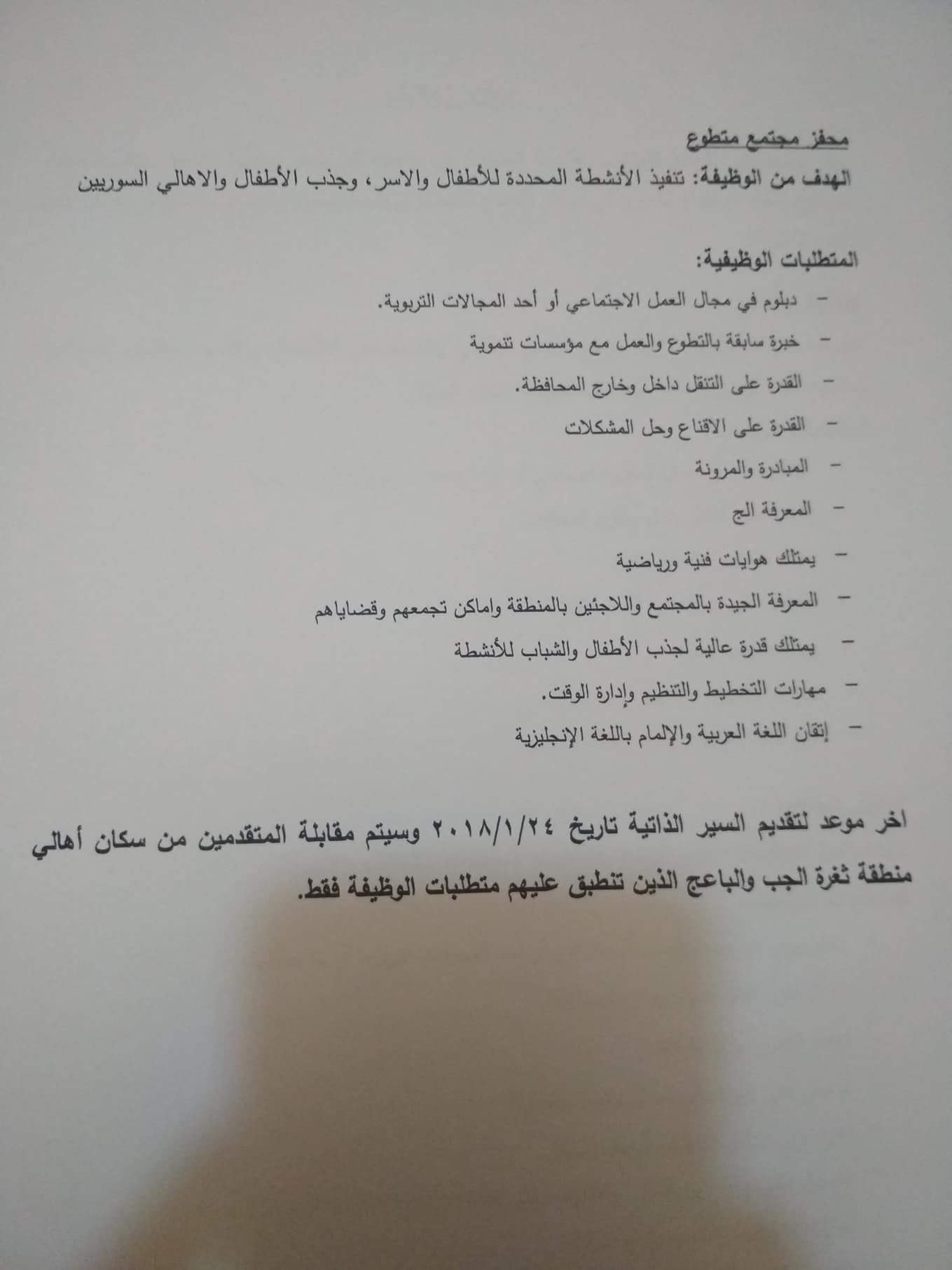 محفز مجتمع متطوع

الهدف من الوظيفة: تنفيذ الأنشطة المحددة للأطفال والاسر، وجذب الأطفال والاهالي السوريين

المتطلبات الوظيفية:

- دبلوم في مجال العمل الاجتماعي أو أحد المجالات التربوية.
- خبرة سابقة بالتطوع والعمل مع مؤسسات تنموية
- القدرة على التنقل داخل وخارج المحافظة.
- القدرة على الاقناع وحل المشكلات
- المبادرة والمرونة
- المعرفة الج
- يمتلك هوايات فنية ورياضية
- المعرفة الجيدة بالمجتمع واللاجئين بالمنطقة واماكن تجمعهم وقضاياهم
- يمتلك قدرة عالية لجذب الأطفال والشباب للأنشطة
- مهارات التخطيط والتنظيم وإدارة الوقت.
- إتقان اللغة العربية والإلمام باللغة الإنجليزية

اخر موعد لتقديم السير الذاتية تاريخ ٢٠١٨/١/٢٤ وسيتم مقابلة المتقدمين من سكان أهالي منطقة ثغرة الجب والباعج الذين تنطبق عليهم متطلبات الوظيفة فقط.